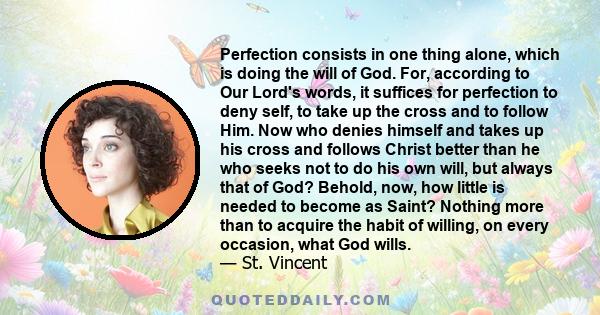 Perfection consists in one thing alone, which is doing the will of God. For, according to Our Lord's words, it suffices for perfection to deny self, to take up the cross and to follow Him. Now who denies himself and takes up his cross and follows Christ better than he who seeks not to do his own will, but always that of God? Behold, now, how little is needed to become as Saint? Nothing more than to acquire the habit of willing, on every occasion, what God wills.
— St. Vincent

QUOTEDDAILY.COM